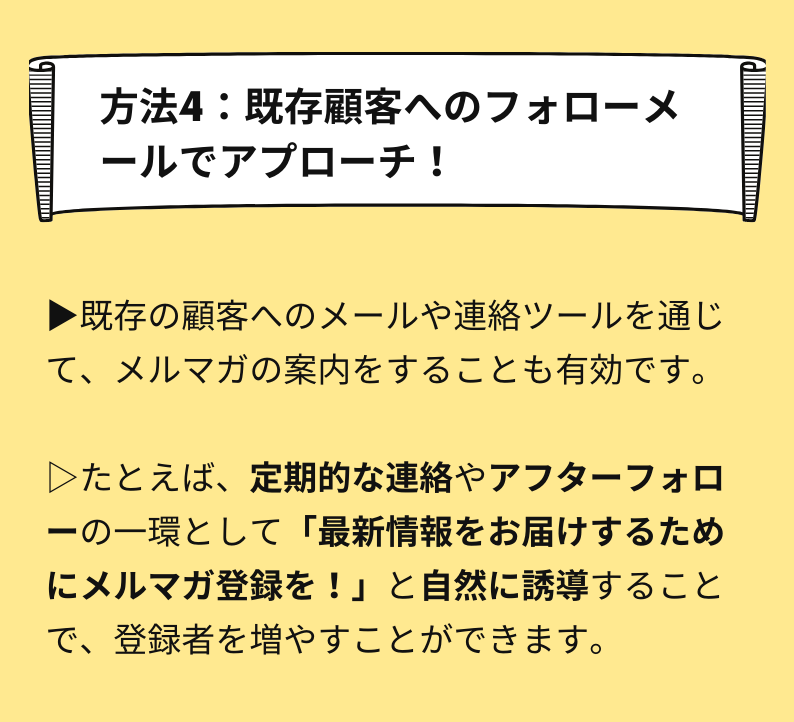 方法4：既存顧客へのフォローメールでアプローチ！

▶既存の顧客へのメールや連絡ツールを通じて、メルマガの案内をすることも有効です。

▷たとえば、定期的な連絡やアフターフォローの一環として「最新情報をお届けするためにメルマガ登録を！」と自然に誘導することで、登録者を増やすことができます。